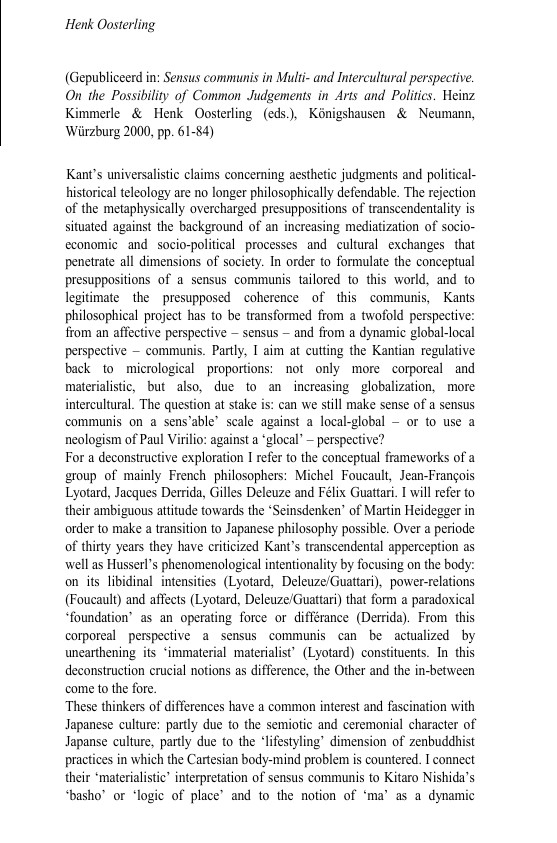 Henk Oosterling

(Gepubliceerd in: Sensus communis in Multi- and Intercultural perspective. On the Possibility of Common Judgements in Arts and Politics. Heinz Kimmerle & Henk Oosterling (eds.), Königshausen & Neumann, Würzburg 2000, pp. 61-84)

Kant's universalistic claims concerning aesthetic judgments and political-historical teleology are no longer philosophically defendable. The rejection of the metaphysically overcharged presuppositions of transcendentality is situated against the background of an increasing mediatization of socio-economic and socio-political processes and cultural exchanges that penetrate all dimensions of society. In order to formulate the conceptual presuppositions of a sensus communis tailored to this world, and to legitimate the presupposed coherence of this communis, Kants philosophical project has to be transformed from a twofold perspective: from an affective perspective – sensus – and from a dynamic global-local perspective – communis. Partly, I aim at cutting the Kantian regulative back to micrological proportions: not only more corporeal and materialistic, but also, due to an increasing globalization, more intercultural. The question at stake is: can we still make sense of a sensus communis on a sens'able' scale against a local-global – or to use a neologism of Paul Virilio: against a 'glocal' – perspective?
For a deconstructive exploration I refer to the conceptual frameworks of a group of mainly French philosophers: Michel Foucault, Jean-François Lyotard, Jacques Derrida, Gilles Deleuze and Félix Guattari. I will refer to their ambiguous attitude towards the 'Seinsdenken' of Martin Heidegger in order to make a transition to Japanese philosophy possible. Over a periode of thirty years they have criticized Kant's transcendental apperception as well as Husserl's phenomenological intentionality by focusing on the body: on its libidinal intensities (Lyotard, Deleuze/Guattari), power-relations (Foucault) and affects (Lyotard, Deleuze/Guattari) that form a paradoxical 'foundation' as an operating force or différance (Derrida). From this corporeal perspective a sensus communis can be actualized by unearthening its 'immaterial materialist' (Lyotard) constituents. In this deconstruction crucial notions as difference, the Other and the in-between come to the fore.
These thinkers of differences have a common interest and fascination with Japanese culture: partly due to the semiotic and ceremonial character of Japanse culture, partly due to the 'lifestyling' dimension of zenbuddhist practices in which the Cartesian body-mind problem is countered. I connect their 'materialistic' interpretation of sensus communis to Kitaro Nishida's 'basho' or 'logic of place' and to the notion of 'ma' as a dynamic